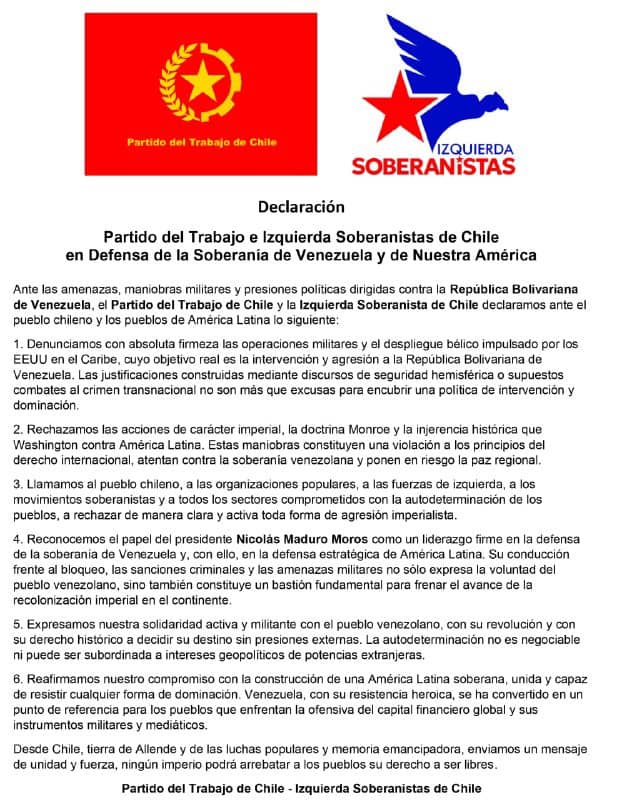 Partido del Trabajo de Chile

IZQUIERDA
SOBERANISTAS

Declaración

Partido del Trabajo e Izquierda Soberanistas de Chile
en Defensa de la Soberanía de Venezuela y de Nuestra América

Ante las amenazas, maniobras militares y presiones políticas dirigidas contra la República Bolivariana de Venezuela, el Partido del Trabajo de Chile y la Izquierda Soberanista de Chile declaramos ante el pueblo chileno y los pueblos de América Latina lo siguiente:

1. Denunciamos con absoluta firmeza las operaciones militares y el despliegue bélico impulsado por los EEUU en el Caribe, cuyo objetivo real es la intervención y agresión a la República Bolivariana de Venezuela. Las justificaciones construidas mediante discursos de seguridad hemisférica o supuestos combates al crimen transnacional no son más que excusas para encubrir una política de intervención y dominación.

2. Rechazamos las acciones de carácter imperial, la doctrina Monroe y la injerencia histórica que Washington contra América Latina. Estas maniobras constituyen una violación a los principios del derecho internacional, atentan contra la soberanía venezolana y ponen en riesgo la paz regional.

3. Llamamos al pueblo chileno, a las organizaciones populares, a las fuerzas de izquierda, a los movimientos soberanistas y a todos los sectores comprometidos con la autodeterminación de los pueblos, a rechazar de manera clara y activa toda forma de agresión imperialista.

4. Reconocemos el papel del presidente Nicolás Maduro Moros como un liderazgo firme en la defensa de la soberanía de Venezuela y, con ello, en la defensa estratégica de América Latina. Su conducción frente al bloqueo, las sanciones criminales y las amenazas militares no sólo expresa la voluntad del pueblo venezolano, sino también constituye un bastión fundamental para frenar el avance de la recolonización imperial en el continente.

5. Expresamos nuestra solidaridad activa y militante con el pueblo venezolano, con su revolución y con su derecho histórico a decidir su destino sin presiones externas. La autodeterminación no es negociable ni puede ser subordinada a intereses geopolíticos de potencias extranjeras.

6. Reafirmamos nuestro compromiso con la construcción de una América Latina soberana, unida y capaz de resistir cualquier forma de dominación. Venezuela, con su resistencia heroica, se ha convertido en un punto de referencia para los pueblos que enfrentan la ofensiva del capital financiero global y sus instrumentos militares y mediáticos.

Desde Chile, tierra de Allende y de las luchas populares y memoria emancipadora, enviamos un mensaje de unidad y fuerza, ningún imperio podrá arrebatar a los pueblos su derecho a ser libres.

Partido del Trabajo de Chile - Izquierda Soberanistas de Chile